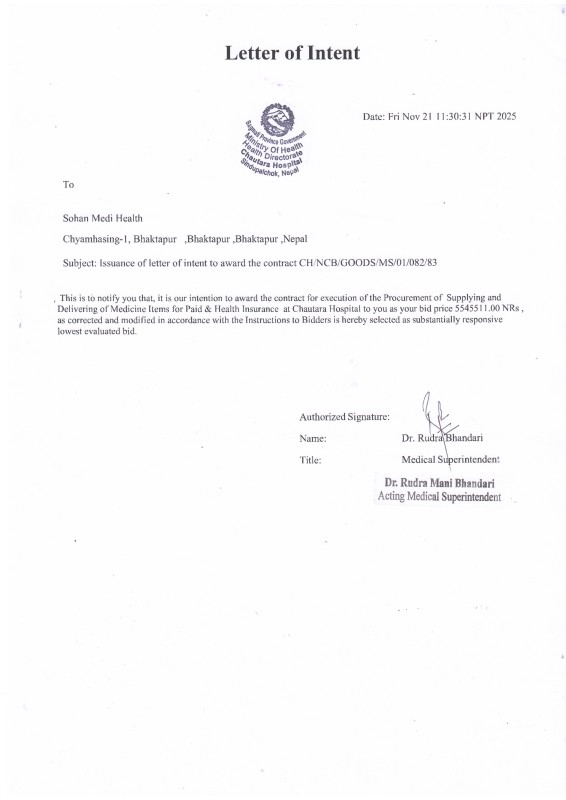 Letter of Intent

Bagmati Province Government
Ministry Of Health
Health Directorate
Chautara Hospital
Sindupalchok, Nepal

Date: Fri Nov 21 11:30:31 NPT 2025

To

Sohan Medi Health

Chyamhasing-1, Bhaktapur ,Bhaktapur ,Bhaktapur ,Nepal

Subject: Issuance of letter of intent to award the contract CH/NCB/GOODS/MS/01/082/83

, This is to notify you that, it is our intention to award the contract for execution of the Procurement of Supplying and Delivering of Medicine Items for Paid & Health Insurance at Chautara Hospital to you as your bid price 5545511.00 NRs , as corrected and modified in accordance with the Instructions to Bidders is hereby selected as substantially responsive lowest evaluated bid.

Authorized Signature:

Name: Dr. Rudra Bhandari

Title: Medical Superintendent

Dr. Rudra Mani Bhandari
Acting Medical Superintendent